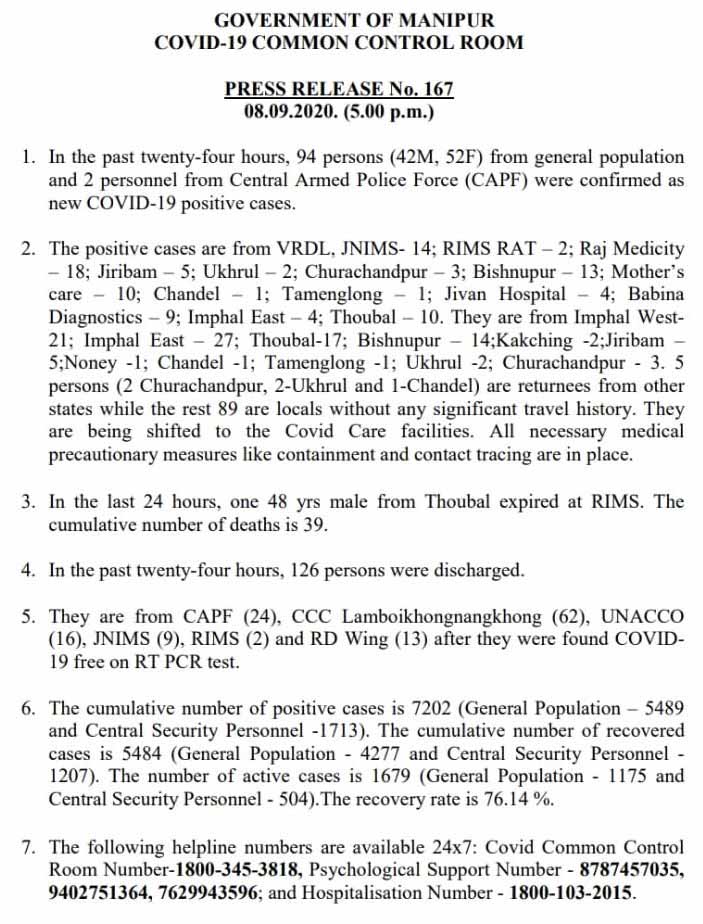 GOVERNMENT OF MANIPUR
COVID-19 COMMON CONTROL ROOM

PRESS RELEASE No. 167
08.09.2020. (5.00 p.m.)

1. In the past twenty-four hours, 94 persons (42M, 52F) from general population and 2 personnel from Central Armed Police Force (CAPF) were confirmed as new COVID-19 positive cases.

2. The positive cases are from VRDL, JNIMS- 14; RIMS RAT – 2; Raj Medicity – 18; Jiribam – 5; Ukhrul – 2; Churachandpur – 3; Bishnupur – 13; Mother's care – 10; Chandel – 1; Tamenglong – 1; Jivan Hospital – 4; Babina Diagnostics – 9; Imphal East – 4; Thoubal – 10. They are from Imphal West-21; Imphal East – 27; Thoubal-17; Bishnupur – 14;Kakching -2;Jiribam – 5;Noney -1; Chandel -1; Tamenglong -1; Ukhrul -2; Churachandpur - 3. 5 persons (2 Churachandpur, 2-Ukhrul and 1-Chandel) are returnees from other states while the rest 89 are locals without any significant travel history. They are being shifted to the Covid Care facilities. All necessary medical precautionary measures like containment and contact tracing are in place.

3. In the last 24 hours, one 48 yrs male from Thoubal expired at RIMS. The cumulative number of deaths is 39.

4. In the past twenty-four hours, 126 persons were discharged.

5. They are from CAPF (24), CCC Lamboikhongnangkhong (62), UNACCO (16), JNIMS (9), RIMS (2) and RD Wing (13) after they were found COVID-19 free on RT PCR test.

6. The cumulative number of positive cases is 7202 (General Population – 5489 and Central Security Personnel -1713). The cumulative number of recovered cases is 5484 (General Population - 4277 and Central Security Personnel - 1207). The number of active cases is 1679 (General Population - 1175 and Central Security Personnel - 504).The recovery rate is 76.14 %.

7. The following helpline numbers are available 24x7: Covid Common Control Room Number-1800-345-3818, Psychological Support Number - 8787457035, 9402751364, 7629943596; and Hospitalisation Number - 1800-103-2015.